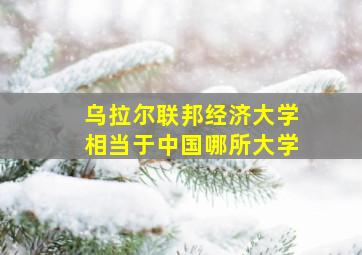 乌拉尔联邦经济大学
相当于中国哪所大学